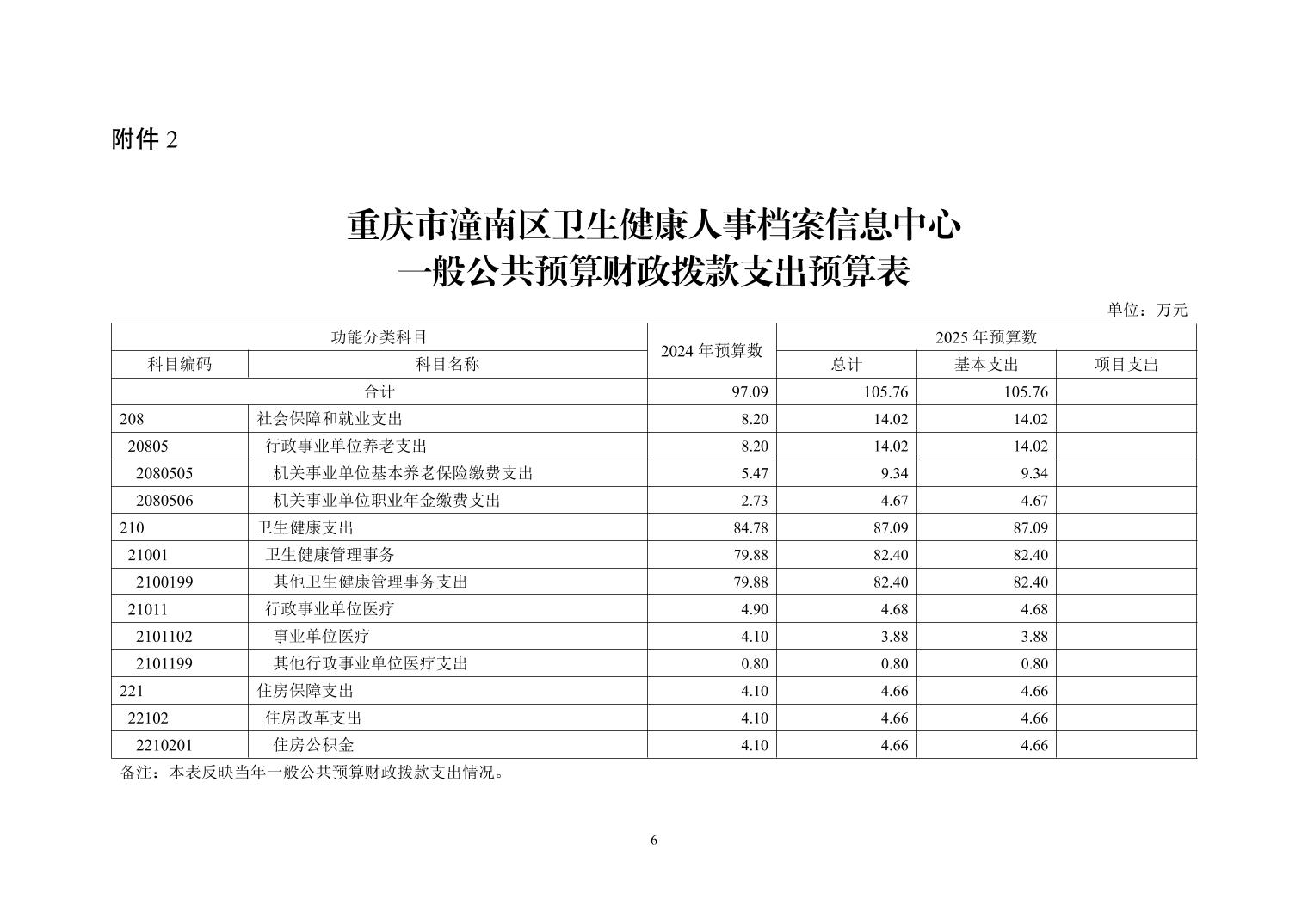 附件 2

重庆市潼南区卫生健康人事档案信息中心
一般公共预算财政拨款支出预算表

单位：万元

| 功能分类科目 | | 2024 年预算数 | 2025 年预算数 | | |
|---|---|---|---|---|---|
| 科目编码 | 科目名称 | | 总计 | 基本支出 | 项目支出 |
| 合计 | | 97.09 | 105.76 | 105.76 | |
| 208 | 社会保障和就业支出 | 8.20 | 14.02 | 14.02 | |
| 20805 | 行政事业单位养老支出 | 8.20 | 14.02 | 14.02 | |
| 2080505 | 机关事业单位基本养老保险缴费支出 | 5.47 | 9.34 | 9.34 | |
| 2080506 | 机关事业单位职业年金缴费支出 | 2.73 | 4.67 | 4.67 | |
| 210 | 卫生健康支出 | 84.78 | 87.09 | 87.09 | |
| 21001 | 卫生健康管理事务 | 79.88 | 82.40 | 82.40 | |
| 2100199 | 其他卫生健康管理事务支出 | 79.88 | 82.40 | 82.40 | |
| 21011 | 行政事业单位医疗 | 4.90 | 4.68 | 4.68 | |
| 2101102 | 事业单位医疗 | 4.10 | 3.88 | 3.88 | |
| 2101199 | 其他行政事业单位医疗支出 | 0.80 | 0.80 | 0.80 | |
| 221 | 住房保障支出 | 4.10 | 4.66 | 4.66 | |
| 22102 | 住房改革支出 | 4.10 | 4.66 | 4.66 | |
| 2210201 | 住房公积金 | 4.10 | 4.66 | 4.66 | |

备注：本表反映当年一般公共预算财政拨款支出情况。

6